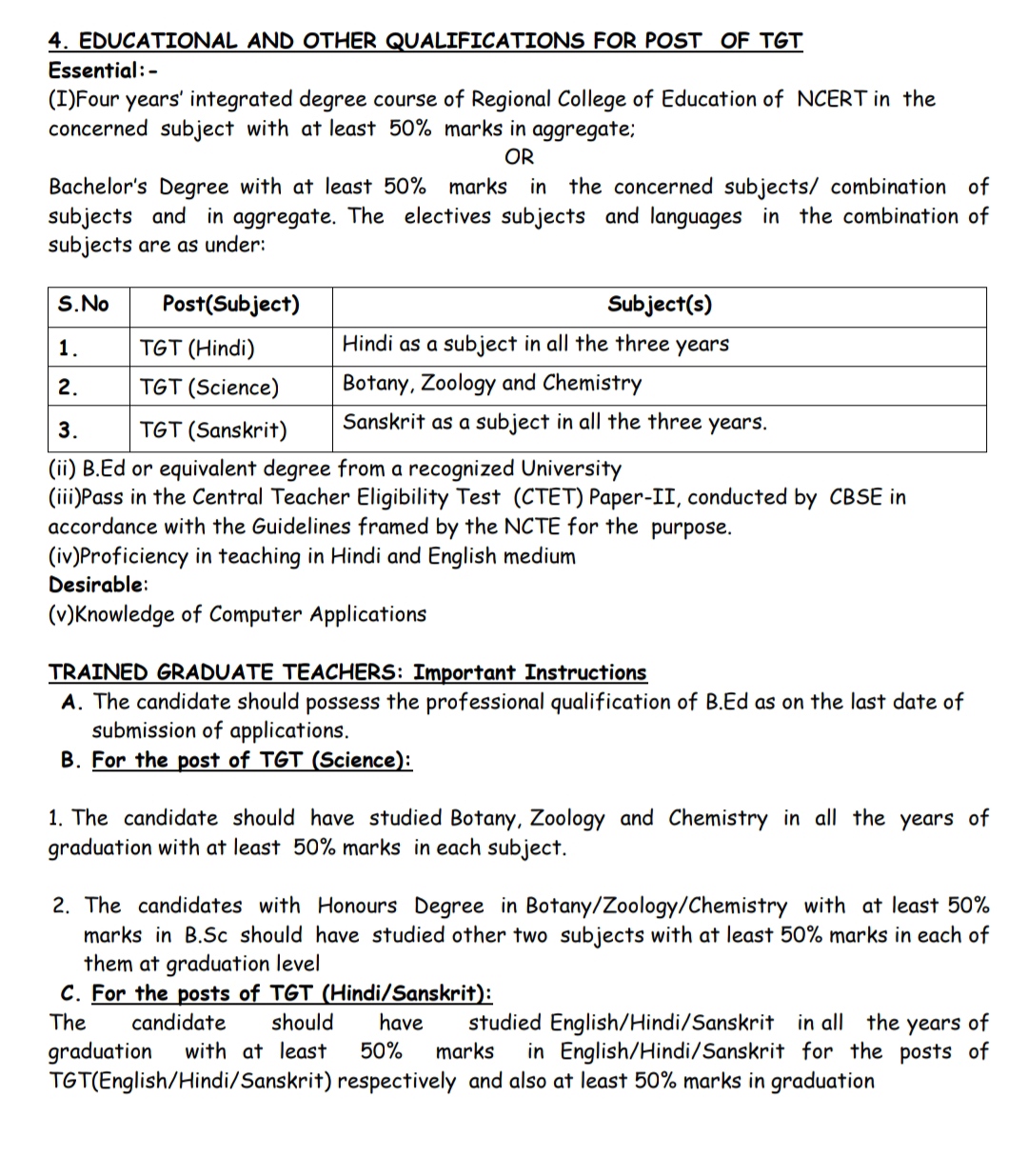 4. EDUCATIONAL AND OTHER QUALIFICATIONS FOR POST OF TGT
Essential:-
(I)Four years' integrated degree course of Regional College of Education of NCERT in the concerned subject with at least 50% marks in aggregate;
OR
Bachelor's Degree with at least 50% marks in the concerned subjects/ combination of subjects and in aggregate. The electives subjects and languages in the combination of subjects are as under:

| S.No | Post(Subject) | Subject(s) |
|---|---|---|
| 1. | TGT (Hindi) | Hindi as a subject in all the three years |
| 2. | TGT (Science) | Botany, Zoology and Chemistry |
| 3. | TGT (Sanskrit) | Sanskrit as a subject in all the three years. |

(ii) B.Ed or equivalent degree from a recognized University
(iii)Pass in the Central Teacher Eligibility Test (CTET) Paper-II, conducted by CBSE in accordance with the Guidelines framed by the NCTE for the purpose.
(iv)Proficiency in teaching in Hindi and English medium
Desirable:
(v)Knowledge of Computer Applications

TRAINED GRADUATE TEACHERS: Important Instructions
A. The candidate should possess the professional qualification of B.Ed as on the last date of submission of applications.
B. For the post of TGT (Science):

1. The candidate should have studied Botany, Zoology and Chemistry in all the years of graduation with at least 50% marks in each subject.

2. The candidates with Honours Degree in Botany/Zoology/Chemistry with at least 50% marks in B.Sc should have studied other two subjects with at least 50% marks in each of them at graduation level
C. For the posts of TGT (Hindi/Sanskrit):
The candidate should have studied English/Hindi/Sanskrit in all the years of graduation with at least 50% marks in English/Hindi/Sanskrit for the posts of TGT(English/Hindi/Sanskrit) respectively and also at least 50% marks in graduation